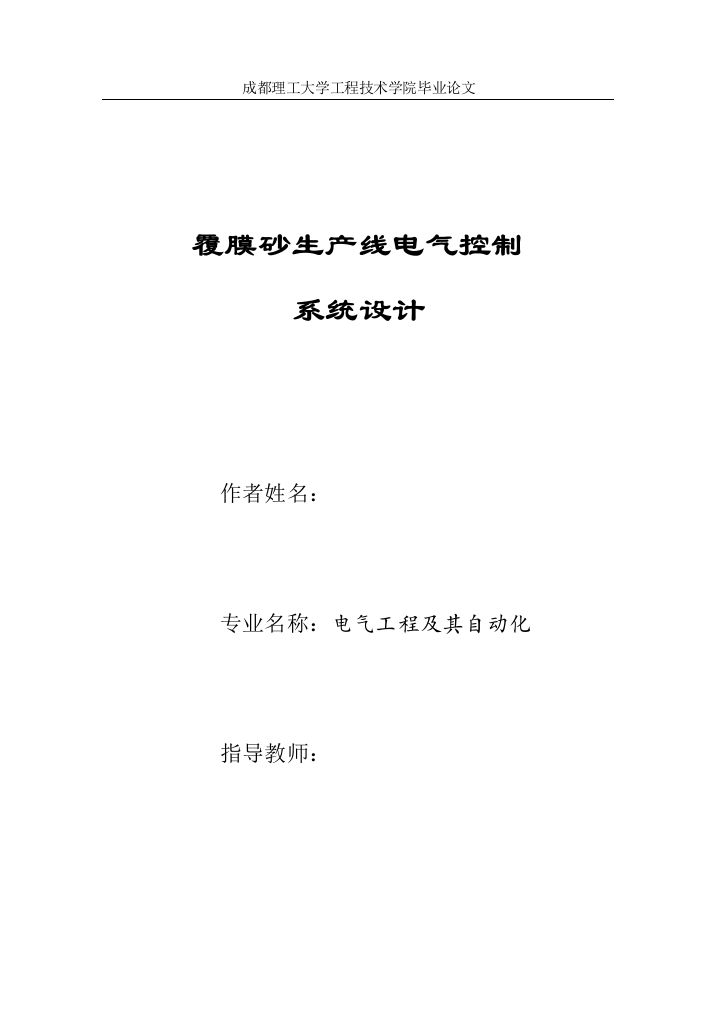 成都理工大学工程技术学院毕业论文

覆膜砂生产线电气控制

系统设计

作者姓名：

专业名称：电气工程及其自动化

指导教师：